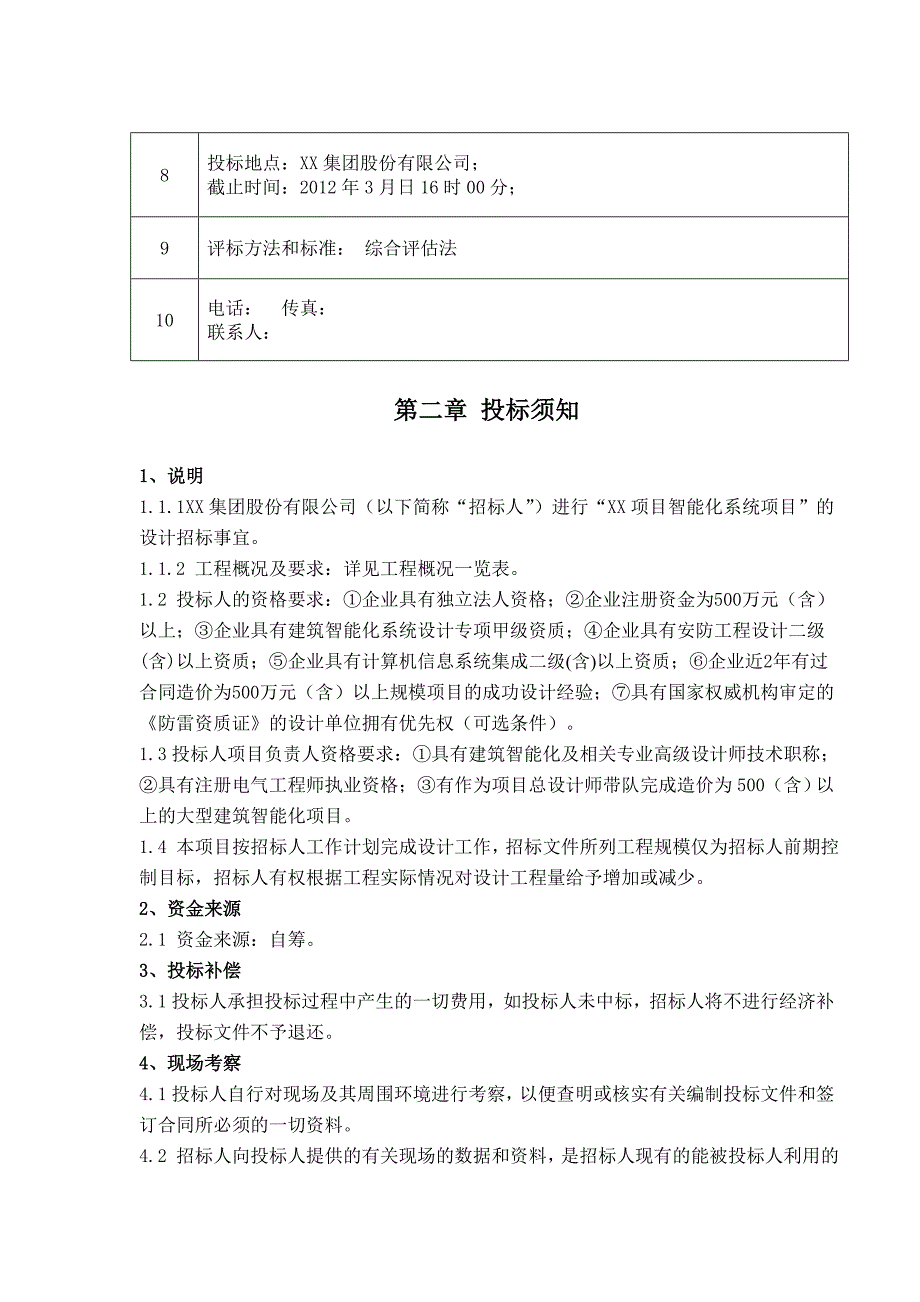 | 8 | 投标地点：XX 集团股份有限公司；<br>截止时间：2012 年 3 月日 16 时 00 分； |
|---|---|
| 9 | 评标方法和标准：　综合评估法 |
| 10 | 电话：　传真：<br>联系人： |

第二章 投标须知

1、说明

1.1.1XX 集团股份有限公司（以下简称“招标人”）进行“XX 项目智能化系统项目”的设计招标事宜。

1.1.2 工程概况及要求：详见工程概况一览表。

1.2 投标人的资格要求：①企业具有独立法人资格；②企业注册资金为500万元（含）以上；③企业具有建筑智能化系统设计专项甲级资质；④企业具有安防工程设计二级(含)以上资质；⑤企业具有计算机信息系统集成二级(含)以上资质；⑥企业近2年有过合同造价为500万元（含）以上规模项目的成功设计经验；⑦具有国家权威机构审定的《防雷资质证》的设计单位拥有优先权（可选条件）。

1.3 投标人项目负责人资格要求：①具有建筑智能化及相关专业高级设计师技术职称；②具有注册电气工程师执业资格；③有作为项目总设计师带队完成造价为 500（含）以上的大型建筑智能化项目。

1.4 本项目按招标人工作计划完成设计工作，招标文件所列工程规模仅为招标人前期控制目标，招标人有权根据工程实际情况对设计工程量给予增加或减少。

2、资金来源

2.1 资金来源：自筹。

3、投标补偿

3.1 投标人承担投标过程中产生的一切费用，如投标人未中标，招标人将不进行经济补偿，投标文件不予退还。

4、现场考察

4.1 投标人自行对现场及其周围环境进行考察，以便查明或核实有关编制投标文件和签订合同所必须的一切资料。

4.2 招标人向投标人提供的有关现场的数据和资料，是招标人现有的能被投标人利用的